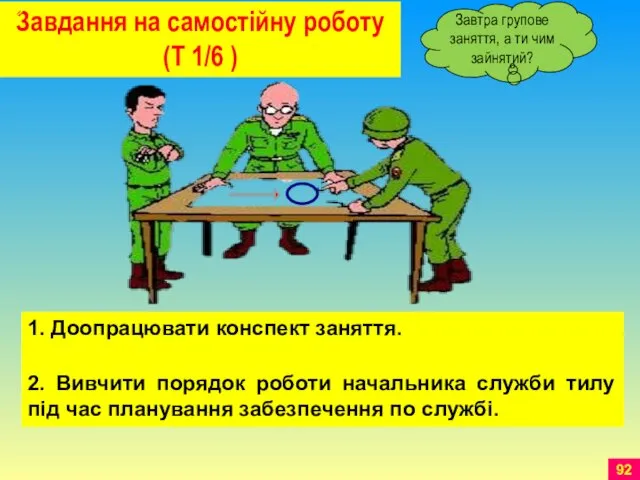 Завдання на самостійну роботу
(Т 1/6 )

Завтра групове заняття, а ти чим зайнятий?

1. Доопрацювати конспект заняття.

2. Вивчити порядок роботи начальника служби тилу під час планування забезпечення по службі.

92